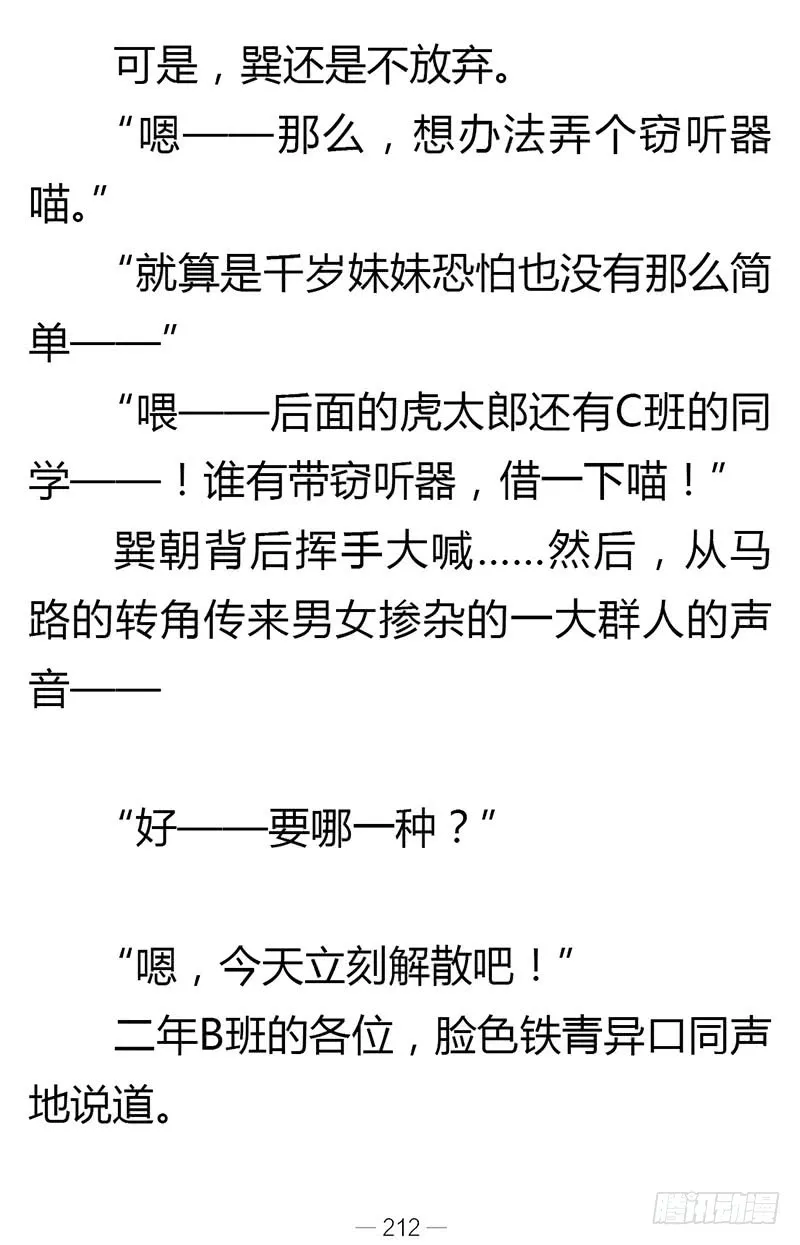 可是，巽还是不放弃。

“嗯——那么，想办法弄个窃听器喵。”

“就算是千岁妹妹恐怕也没有那么简单——”

“喂——后面的虎太郎还有C班的同学——！谁有带窃听器，借一下喵！”

巽朝背后挥手大喊……然后，从马路的转角传来男女掺杂的一大群人的声音——

“好——要哪一种？”

“嗯，今天立刻解散吧！”

二年B班的各位，脸色铁青异口同声地说道。

— 212 —

腾讯动漫